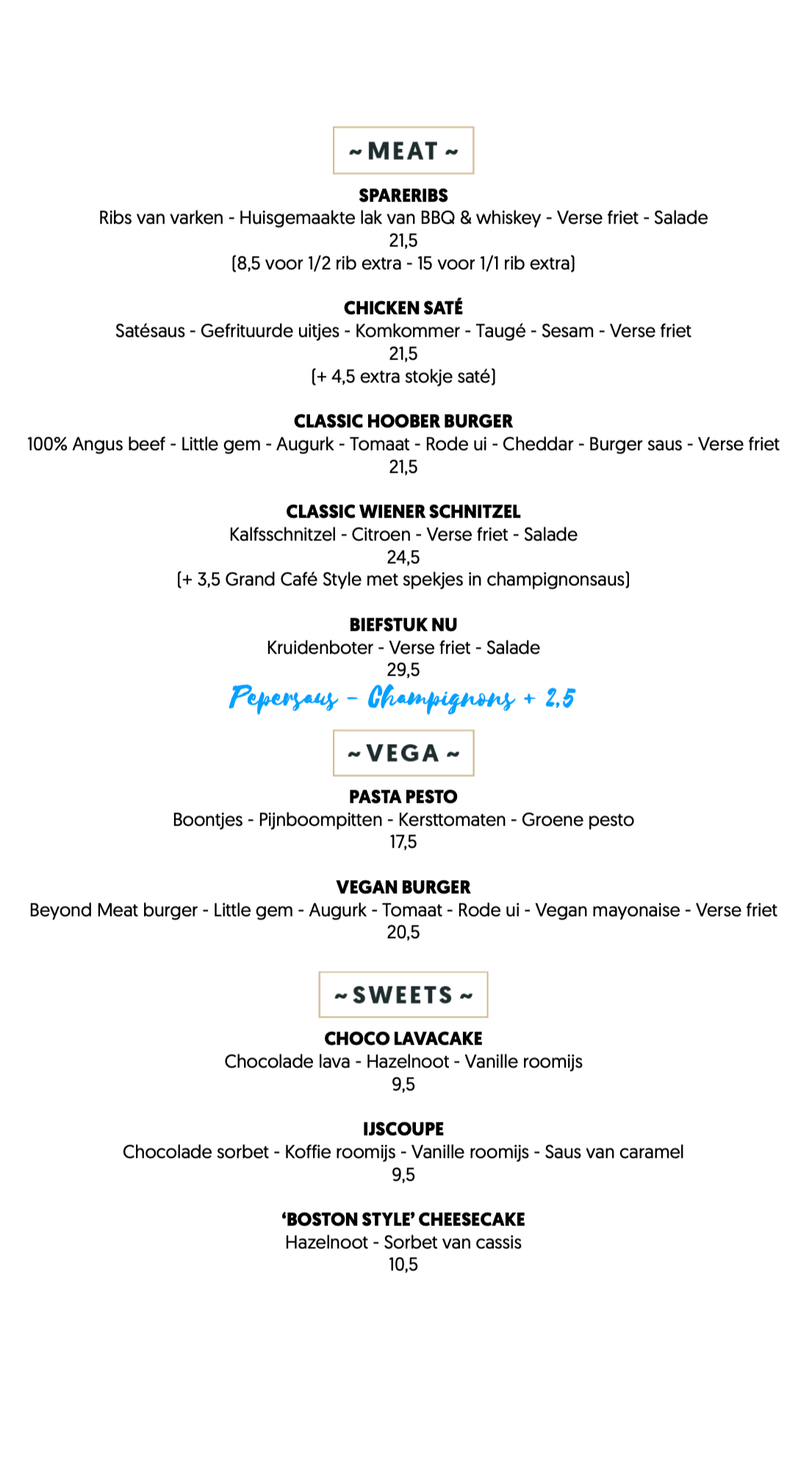 ~ MEAT ~

SPARERIBS
Ribs van varken - Huisgemaakte lak van BBQ & whiskey - Verse friet - Salade
21,5
(8,5 voor 1/2 rib extra - 15 voor 1/1 rib extra)

CHICKEN SATÉ
Satésaus - Gefrituurde uitjes - Komkommer - Taugé - Sesam - Verse friet
21,5
(+ 4,5 extra stokje saté)

CLASSIC HOOBER BURGER
100% Angus beef - Little gem - Augurk - Tomaat - Rode ui - Cheddar - Burger saus - Verse friet
21,5

CLASSIC WIENER SCHNITZEL
Kalfsschnitzel - Citroen - Verse friet - Salade
24,5
(+ 3,5 Grand Café Style met spekjes in champignonsaus)

BIEFSTUK NU
Kruidenboter - Verse friet - Salade
29,5
Pepersaus - Champignons + 2,5

~ VEGA ~

PASTA PESTO
Boontjes - Pijnboompitten - Kersttomaten - Groene pesto
17,5

VEGAN BURGER
Beyond Meat burger - Little gem - Augurk - Tomaat - Rode ui - Vegan mayonaise - Verse friet
20,5

~ SWEETS ~

CHOCO LAVACAKE
Chocolade lava - Hazelnoot - Vanille roomijs
9,5

IJSCOUPE
Chocolade sorbet - Koffie roomijs - Vanille roomijs - Saus van caramel
9,5

'BOSTON STYLE' CHEESECAKE
Hazelnoot - Sorbet van cassis
10,5